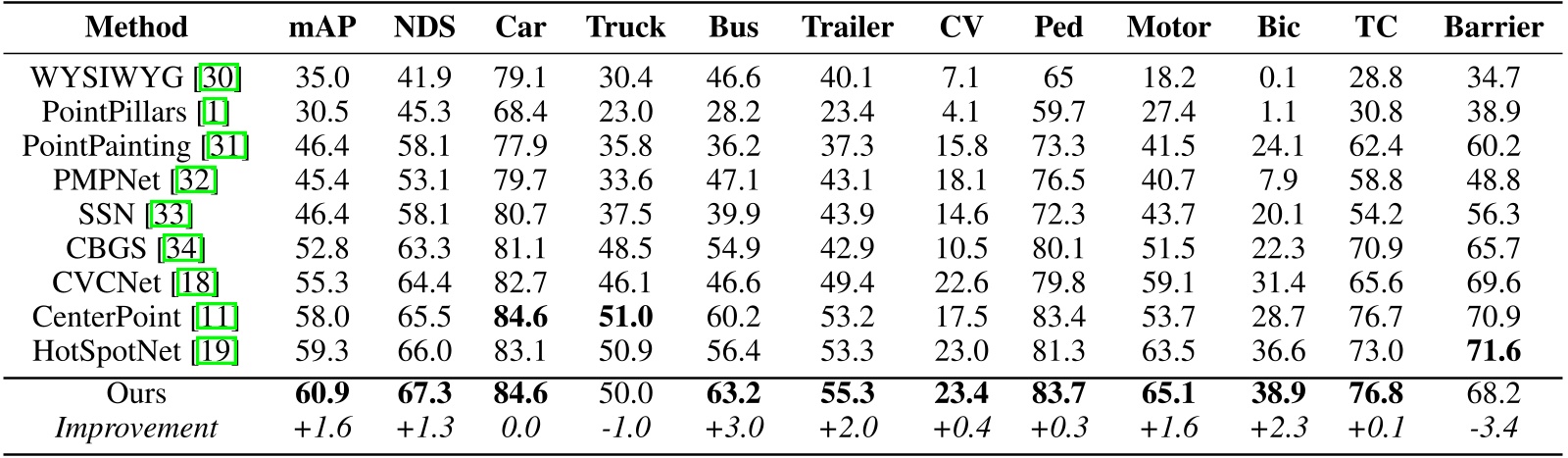 | Method | mAP | NDS | Car | Truck | Bus | Trailer | CV | Ped | Motor | Bic | TC | Barrier |
|---|---|---|---|---|---|---|---|---|---|---|---|---|
| WYSIWYG [30] | 35.0 | 41.9 | 79.1 | 30.4 | 46.6 | 40.1 | 7.1 | 65 | 18.2 | 0.1 | 28.8 | 34.7 |
| PointPillars [1] | 30.5 | 45.3 | 68.4 | 23.0 | 28.2 | 23.4 | 4.1 | 59.7 | 27.4 | 1.1 | 30.8 | 38.9 |
| PointPainting [31] | 46.4 | 58.1 | 77.9 | 35.8 | 36.2 | 37.3 | 15.8 | 73.3 | 41.5 | 24.1 | 62.4 | 60.2 |
| PMPNet [32] | 45.4 | 53.1 | 79.7 | 33.6 | 47.1 | 43.1 | 18.1 | 76.5 | 40.7 | 7.9 | 58.8 | 48.8 |
| SSN [33] | 46.4 | 58.1 | 80.7 | 37.5 | 39.9 | 43.9 | 14.6 | 72.3 | 43.7 | 20.1 | 54.2 | 56.3 |
| CBGS [34] | 52.8 | 63.3 | 81.1 | 48.5 | 54.9 | 42.9 | 10.5 | 80.1 | 51.5 | 22.3 | 70.9 | 65.7 |
| CVCNet [18] | 55.3 | 64.4 | 82.7 | 46.1 | 46.6 | 49.4 | 22.6 | 79.8 | 59.1 | 31.4 | 65.6 | 69.6 |
| CenterPoint [11] | 58.0 | 65.5 | 84.6 | 51.0 | 60.2 | 53.2 | 17.5 | 83.4 | 53.7 | 28.7 | 76.7 | 70.9 |
| HotSpotNet [19] | 59.3 | 66.0 | 83.1 | 50.9 | 56.4 | 53.3 | 23.0 | 81.3 | 63.5 | 36.6 | 73.0 | 71.6 |
| Ours | 60.9 | 67.3 | 84.6 | 50.0 | 63.2 | 55.3 | 23.4 | 83.7 | 65.1 | 38.9 | 76.8 | 68.2 |
| Improvement | +1.6 | +1.3 | 0.0 | -1.0 | +3.0 | +2.0 | +0.4 | +0.3 | +1.6 | +2.3 | +0.1 | -3.4 |